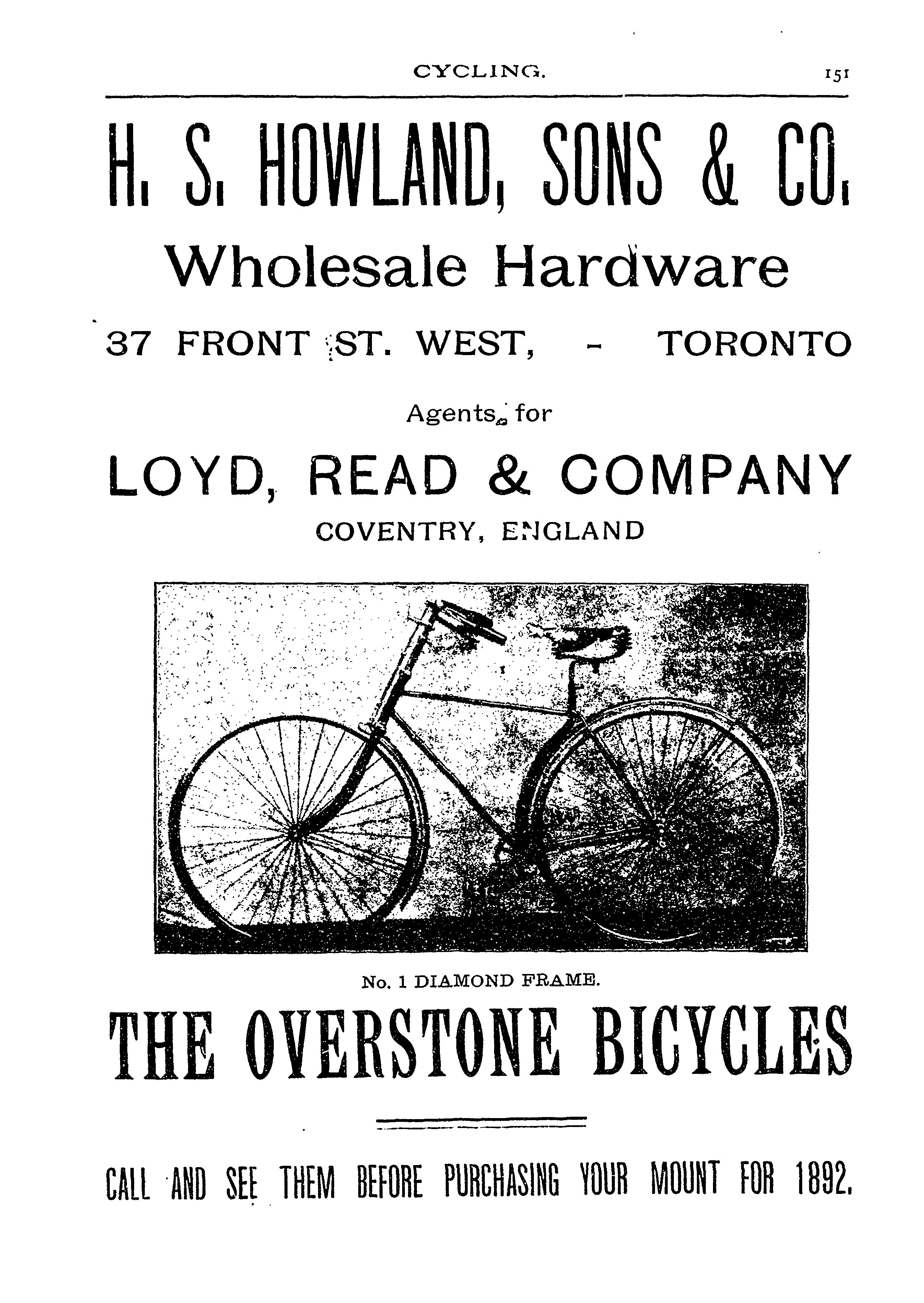 CYCLING. 151

H. S. HOWLAND, SONS & CO.

Wholesale Hardware

37 FRONT ST. WEST, - TORONTO

Agents for

LOYD, READ & COMPANY

COVENTRY, ENGLAND

No. 1 DIAMOND FRAME.

THE OVERSTONE BICYCLES

CALL AND SEE THEM BEFORE PURCHASING YOUR MOUNT FOR 1892.